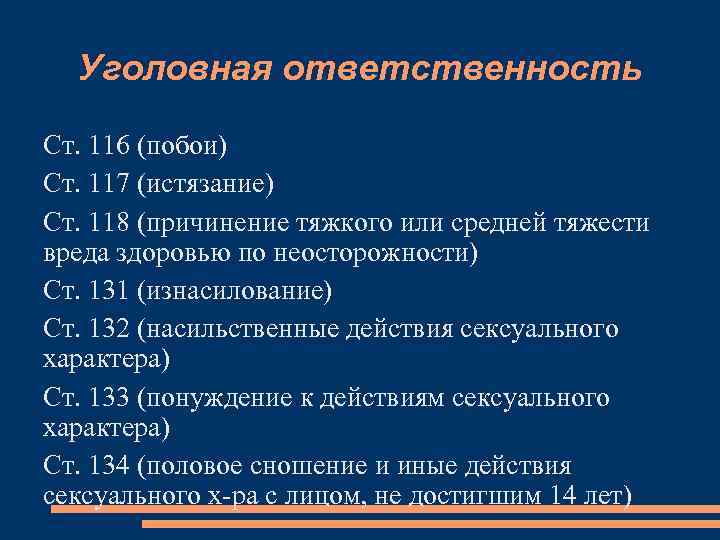 Уголовная ответственность

Ст. 116 (побои)

Ст. 117 (истязание)

Ст. 118 (причинение тяжкого или средней тяжести вреда здоровью по неосторожности)

Ст. 131 (изнасилование)

Ст. 132 (насильственные действия сексуального характера)

Ст. 133 (понуждение к действиям сексуального характера)

Ст. 134 (половое сношение и иные действия сексуального х-ра с лицом, не достигшим 14 лет)